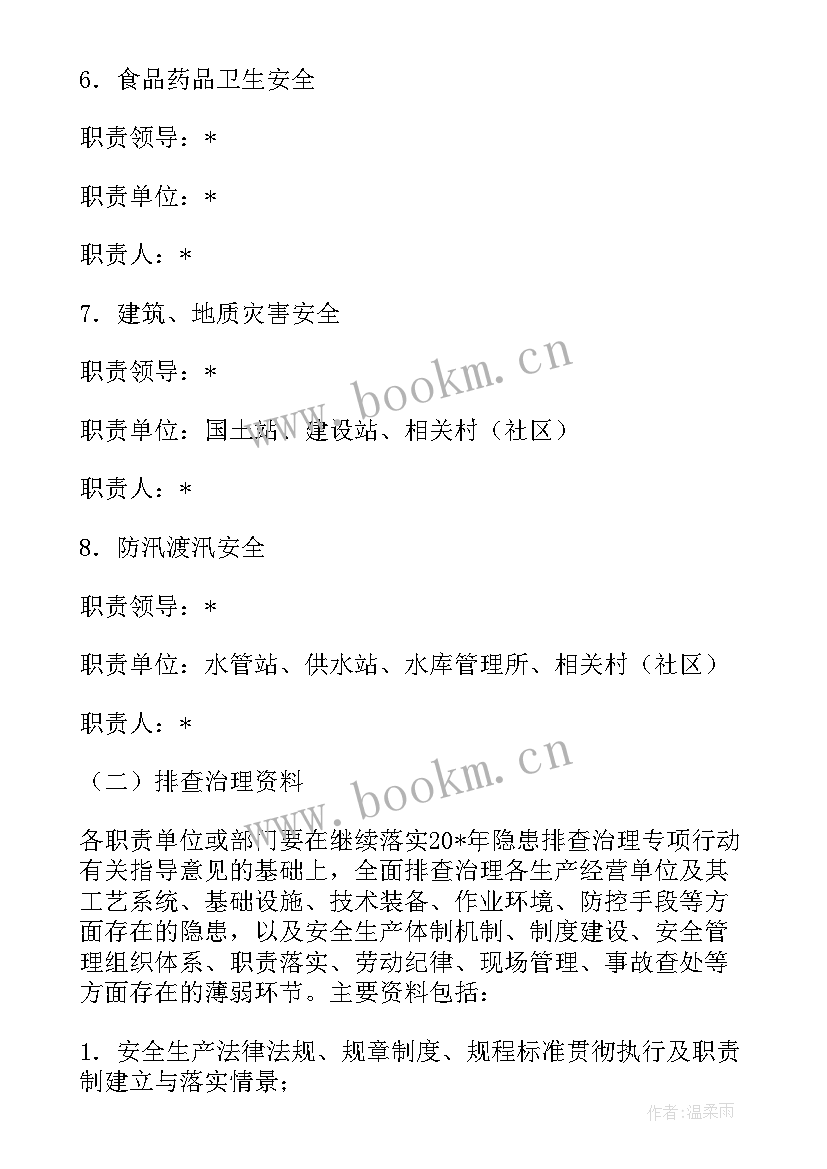 6．食品药品卫生安全

职责领导：*

职责单位：*

职责人：*

7．建筑、地质灾害安全

职责领导：*

职责单位：国土站、建设站、相关村（社区）

职责人：*

8．防汛渡汛安全

职责领导：*

职责单位：水管站、供水站、水库管理所、相关村（社区）

职责人：*

（二）排查治理资料

各职责单位或部门要在继续落实20*年隐患排查治理专项行动有关指导意见的基础上，全面排查治理各生产经营单位及其工艺系统、基础设施、技术装备、作业环境、防控手段等方面存在的隐患，以及安全生产体制机制、制度建设、安全管理组织体系、职责落实、劳动纪律、现场管理、事故查处等方面存在的薄弱环节。主要资料包括：

1．安全生产法律法规、规章制度、规程标准贯彻执行及职责制建立与落实情景；

www.bookm.cn

www.bookm.cn

作者：温柔雨